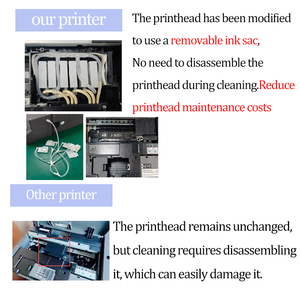 our printer

The printhead has been modified to use a removable ink sac, No need to disassemble the printhead during cleaning.Reduce printhead maintenance costs

Other printer

The printhead remains unchanged, but cleaning requires disassembling it, which can easily damage it.